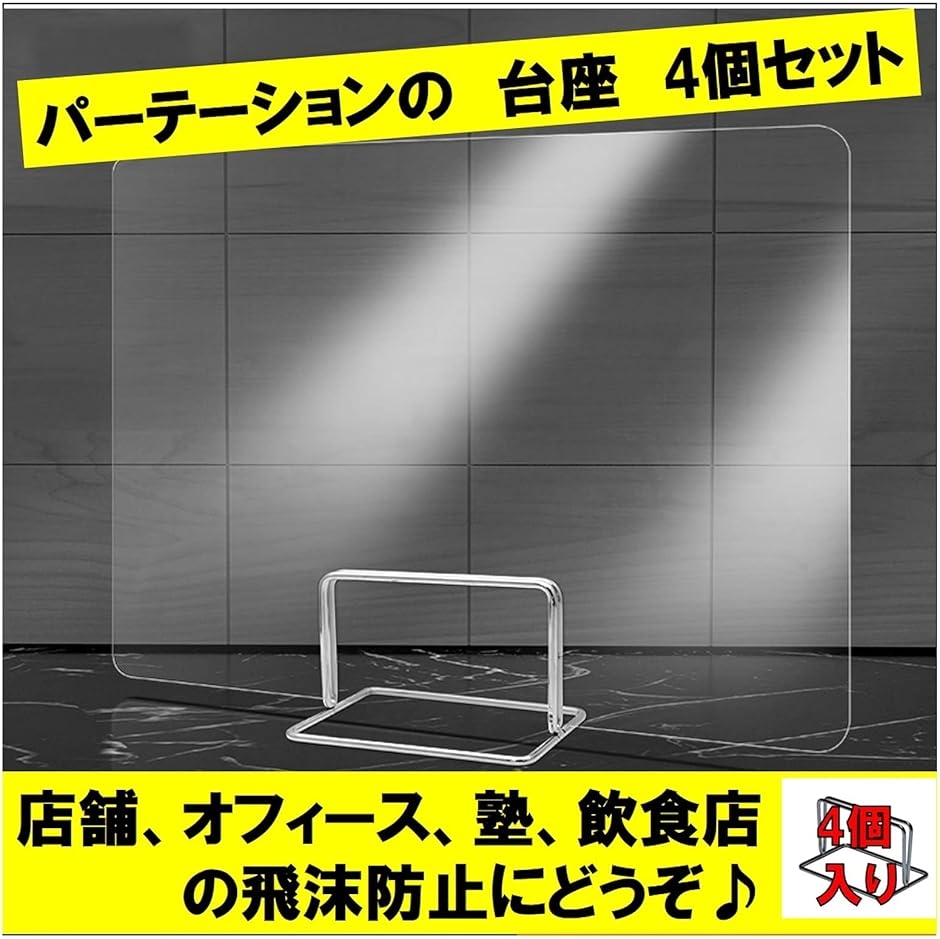 パーテーションの　台座　4個セット

店舗、オフィース、塾、飲食店の飛沫防止にどうぞ♪

4個入り